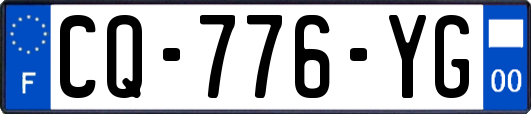 F
CQ-776-YG
00